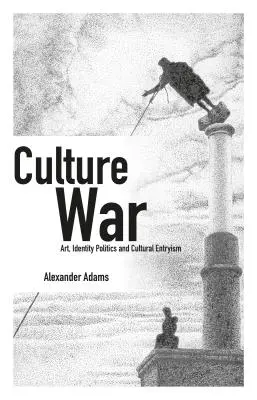 Culture War

Art, Identity Politics and Cultural Entryism

Alexander Adams